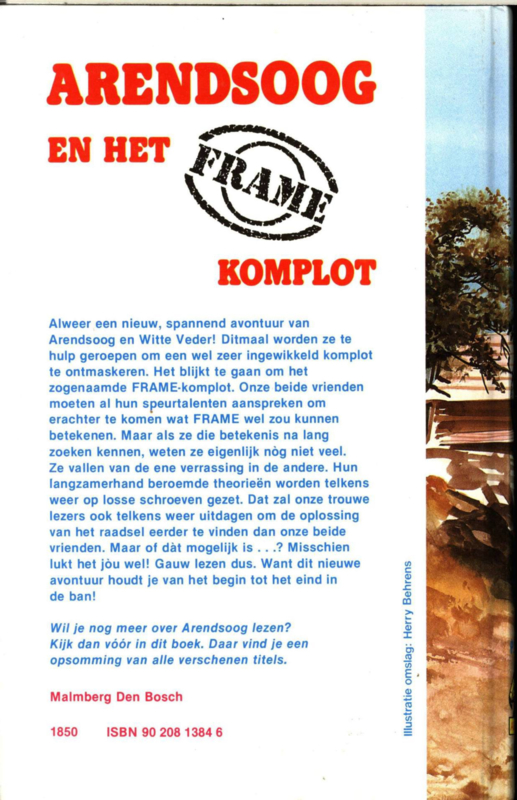 ARENDSOOG

EN HET FRAME

KOMPLOT

Alweer een nieuw, spannend avontuur van Arendsoog en Witte Veder! Ditmaal worden ze te hulp geroepen om een wel zeer ingewikkeld komplot te ontmaskeren. Het blijkt te gaan om het zogenaamde FRAME-komplot. Onze beide vrienden moeten al hun speurtalenten aanspreken om erachter te komen wat FRAME wel zou kunnen betekenen. Maar als ze die betekenis na lang zoeken kennen, weten ze eigenlijk nòg niet veel. Ze vallen van de ene verrassing in de andere. Hun langzamerhand beroemde theorieën worden telkens weer op losse schroeven gezet. Dat zal onze trouwe lezers ook telkens weer uitdagen om de oplossing van het raadsel eerder te vinden dan onze beide vrienden. Maar of dàt mogelijk is . . .? Misschien lukt het jòu wel! Gauw lezen dus. Want dit nieuwe avontuur houdt je van het begin tot het eind in de ban!

Wil je nog meer over Arendsoog lezen? Kijk dan vóór in dit boek. Daar vind je een opsomming van alle verschenen titels.

Malmberg Den Bosch

1850 ISBN 90 208 1384 6

Illustratie omslag: Herry Behrens